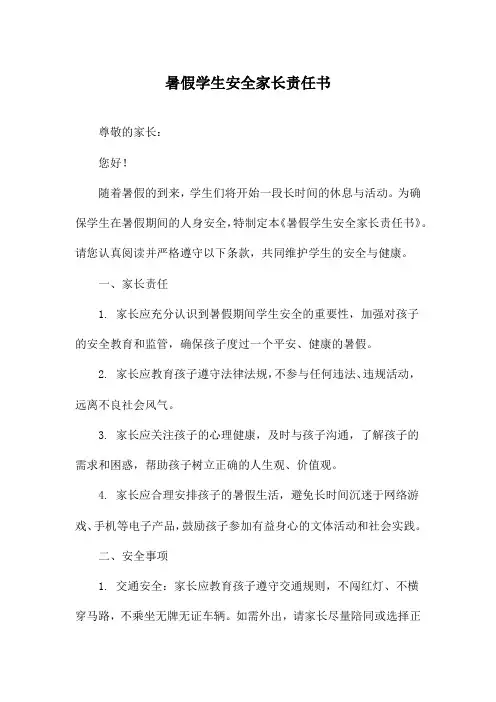 暑假学生安全家长责任书

尊敬的家长：

您好！

随着暑假的到来，学生们将开始一段长时间的休息与活动。为确保学生在暑假期间的人身安全，特制定本《暑假学生安全家长责任书》。请您认真阅读并严格遵守以下条款，共同维护学生的安全与健康。

一、家长责任

1. 家长应充分认识到暑假期间学生安全的重要性，加强对孩子的安全教育和监管，确保孩子度过一个平安、健康的暑假。

2. 家长应教育孩子遵守法律法规，不参与任何违法、违规活动，远离不良社会风气。

3. 家长应关注孩子的心理健康，及时与孩子沟通，了解孩子的需求和困惑，帮助孩子树立正确的人生观、价值观。

4. 家长应合理安排孩子的暑假生活，避免长时间沉迷于网络游戏、手机等电子产品，鼓励孩子参加有益身心的文体活动和社会实践。

二、安全事项

1. 交通安全：家长应教育孩子遵守交通规则，不闯红灯、不横穿马路，不乘坐无牌无证车辆。如需外出，请家长尽量陪同或选择正